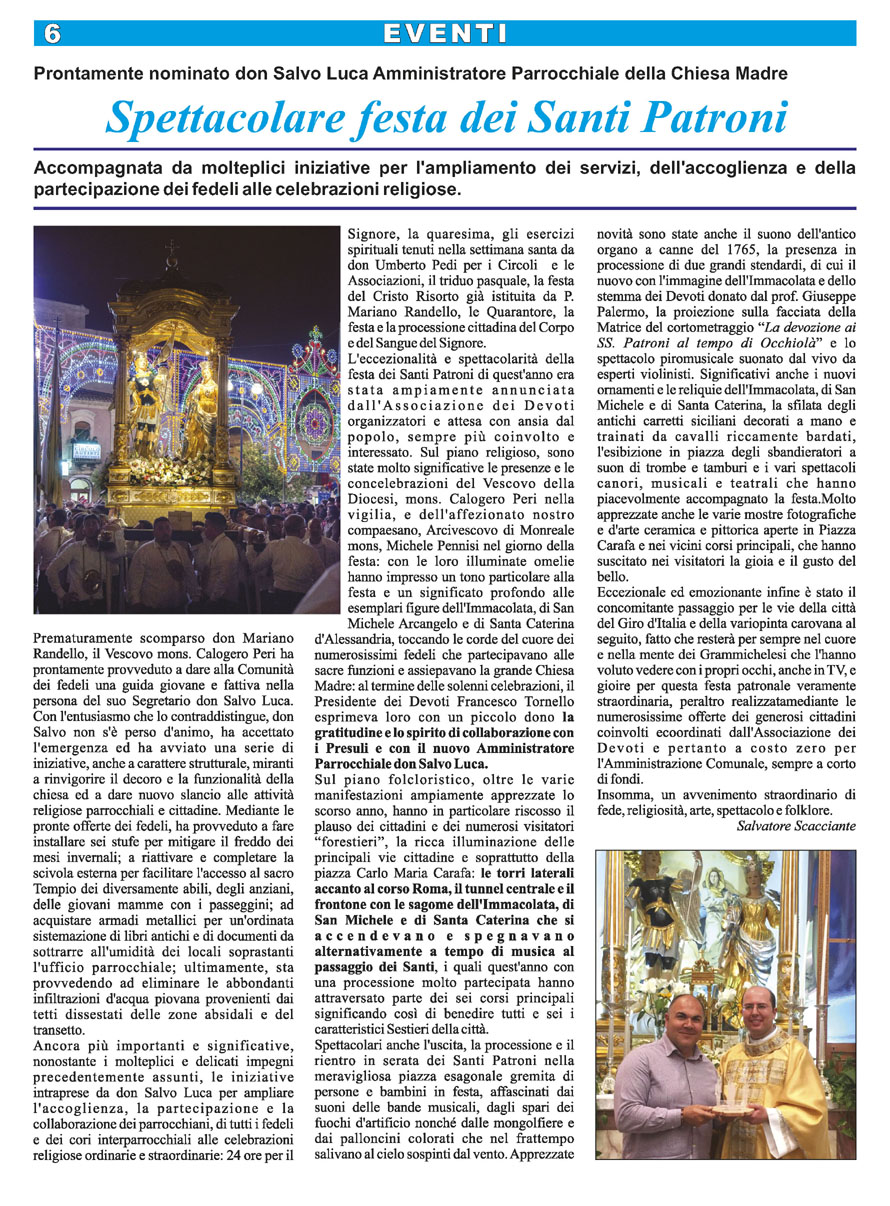 6 EVENTI

Prontamente nominato don Salvo Luca Amministratore Parrocchiale della Chiesa Madre

Spettacolare festa dei Santi Patroni

Accompagnata da molteplici iniziative per l'ampliamento dei servizi, dell'accoglienza e della partecipazione dei fedeli alle celebrazioni religiose.

Prematuramente scomparso don Mariano Randello, il Vescovo mons. Calogero Peri ha prontamente provveduto a dare alla Comunità dei fedeli una guida giovane e fattiva nella persona del suo Segretario don Salvo Luca. Con l'entusiasmo che lo contraddistingue, don Salvo non s'è perso d'animo, ha accettato l'emergenza ed ha avviato una serie di iniziative, anche a carattere strutturale, miranti a rinvigorire il decoro e la funzionalità della chiesa ed a dare nuovo slancio alle attività religiose parrocchiali e cittadine. Mediante le pronte offerte dei fedeli, ha provveduto a fare installare sei stufe per mitigare il freddo dei mesi invernali; a riattivare e completare la scivola esterna per facilitare l'accesso al sacro Tempio dei diversamente abili, degli anziani, delle giovani mamme con i passeggini; ad acquistare armadi metallici per un'ordinata sistemazione di libri antichi e di documenti da sottrarre all'umidità dei locali soprastanti l'ufficio parrocchiale; ultimamente, sta provvedendo ad eliminare le abbondanti infiltrazioni d'acqua piovana provenienti dai tetti dissestati delle zone absidali e del transetto.
Ancora più importanti e significative, nonostante i molteplici e delicati impegni precedentemente assunti, le iniziative intraprese da don Salvo Luca per ampliare l'accoglienza, la partecipazione e la collaborazione dei parrocchiani, di tutti i fedeli e dei cori interparrocchiali alle celebrazioni religiose ordinarie e straordinarie: 24 ore per il Signore, la quaresima, gli esercizi spirituali tenuti nella settimana santa da don Umberto Pedi per i Circoli e le Associazioni, il triduo pasquale, la festa del Cristo Risorto già istituita da P. Mariano Randello, le Quarantore, la festa e la processione cittadina del Corpo e del Sangue del Signore.
L'eccezionalità e spettacolarità della festa dei Santi Patroni di quest'anno era stata ampiamente annunciata dall'Associazione dei Devoti organizzatori e attesa con ansia dal popolo, sempre più coinvolto e interessato. Sul piano religioso, sono state molto significative le presenze e le concelebrazioni del Vescovo della Diocesi, mons. Calogero Peri nella vigilia, e dell'affezionato nostro compaesano, Arcivescovo di Monreale mons, Michele Pennisi nel giorno della festa: con le loro illuminate omelie hanno impresso un tono particolare alla festa e un significato profondo alle esemplari figure dell'Immacolata, di San Michele Arcangelo e di Santa Caterina d'Alessandria, toccando le corde del cuore dei numerosissimi fedeli che partecipavano alle sacre funzioni e assiepavano la grande Chiesa Madre: al termine delle solenni celebrazioni, il Presidente dei Devoti Francesco Tornello esprimeva loro con un piccolo dono la gratitudine e lo spirito di collaborazione con i Presuli e con il nuovo Amministratore Parrocchiale don Salvo Luca.
Sul piano folcloristico, oltre le varie manifestazioni ampiamente apprezzate lo scorso anno, hanno in particolare riscosso il plauso dei cittadini e dei numerosi visitatori "forestieri", la ricca illuminazione delle principali vie cittadine e soprattutto della piazza Carlo Maria Carafa: le torri laterali accanto al corso Roma, il tunnel centrale e il frontone con le sagome dell'Immacolata, di San Michele e di Santa Caterina che si accendevano e spegnavano alternativamente a tempo di musica al passaggio dei Santi, i quali quest'anno con una processione molto partecipata hanno attraversato parte dei sei corsi principali significando così di benedire tutti e sei i caratteristici Sestieri della città.
Spettacolari anche l'uscita, la processione e il rientro in serata dei Santi Patroni nella meravigliosa piazza esagonale gremita di persone e bambini in festa, affascinati dai suoni delle bande musicali, dagli spari dei fuochi d'artificio nonché dalle mongolfiere e dai palloncini colorati che nel frattempo salivano al cielo sospinti dal vento. Apprezzate novità sono state anche il suono dell'antico organo a canne del 1765, la presenza in processione di due grandi stendardi, di cui il nuovo con l'immagine dell'Immacolata e dello stemma dei Devoti donato dal prof. Giuseppe Palermo, la proiezione sulla facciata della Matrice del cortometraggio "La devozione ai SS. Patroni al tempo di Occhiolà" e lo spettacolo piromusicale suonato dal vivo da esperti violinisti. Significativi anche i nuovi ornamenti e le reliquie dell'Immacolata, di San Michele e di Santa Caterina, la sfilata degli antichi carretti siciliani decorati a mano e trainati da cavalli riccamente bardati, l'esibizione in piazza degli sbandieratori a suon di trombe e tamburi e i vari spettacoli canori, musicali e teatrali che hanno piacevolmente accompagnato la festa.Molto apprezzate anche le varie mostre fotografiche e d'arte ceramica e pittorica aperte in Piazza Carafa e nei vicini corsi principali, che hanno suscitato nei visitatori la gioia e il gusto del bello.
Eccezionale ed emozionante infine è stato il concomitante passaggio per le vie della città del Giro d'Italia e della variopinta carovana al seguito, fatto che resterà per sempre nel cuore e nella mente dei Grammichelesi che l'hanno voluto vedere con i propri occhi, anche in TV, e gioire per questa festa patronale veramente straordinaria, peraltro realizzatamediante le numerosissime offerte dei generosi cittadini coinvolti ecoordinati dall'Associazione dei Devoti e pertanto a costo zero per l'Amministrazione Comunale, sempre a corto di fondi.
Insomma, un avvenimento straordinario di fede, religiosità, arte, spettacolo e folklore.
Salvatore Scacciante